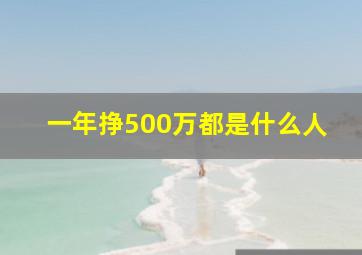 一年挣500万都是什么人